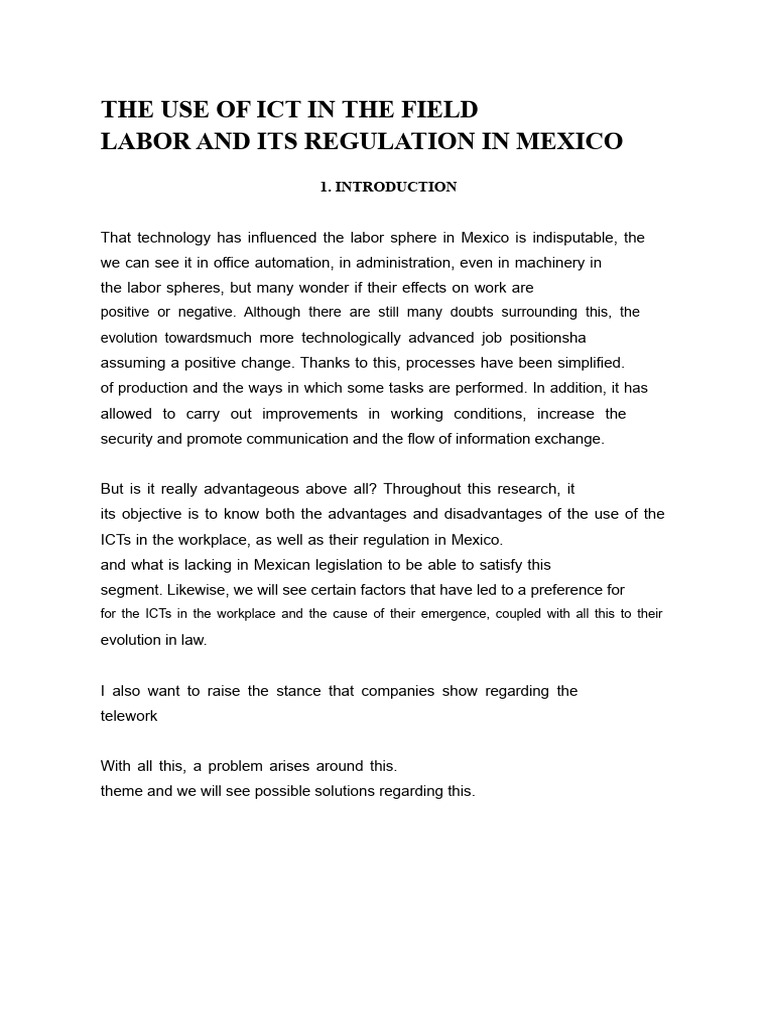 THE USE OF ICT IN THE FIELD
LABOR AND ITS REGULATION IN MEXICO

1. INTRODUCTION

That technology has influenced the labor sphere in Mexico is indisputable, the we can see it in office automation, in administration, even in machinery in the labor spheres, but many wonder if their effects on work are positive or negative. Although there are still many doubts surrounding this, the evolution towardsmuch more technologically advanced job positionsha assuming a positive change. Thanks to this, processes have been simplified. of production and the ways in which some tasks are performed. In addition, it has allowed to carry out improvements in working conditions, increase the security and promote communication and the flow of information exchange.

But is it really advantageous above all? Throughout this research, it its objective is to know both the advantages and disadvantages of the use of the ICTs in the workplace, as well as their regulation in Mexico. and what is lacking in Mexican legislation to be able to satisfy this segment. Likewise, we will see certain factors that have led to a preference for for the ICTs in the workplace and the cause of their emergence, coupled with all this to their evolution in law.

I also want to raise the stance that companies show regarding the telework

With all this, a problem arises around this. theme and we will see possible solutions regarding this.